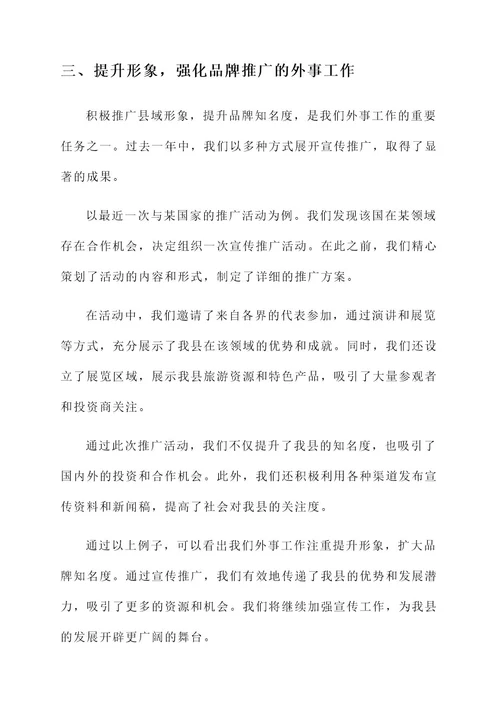 三、提升形象，强化品牌推广的外事工作

积极推广县域形象，提升品牌知名度，是我们外事工作的重要任务之一。过去一年中，我们以多种方式展开宣传推广，取得了显著的成果。

以最近一次与某国家的推广活动为例。我们发现该国在某领域存在合作机会，决定组织一次宣传推广活动。在此之前，我们精心策划了活动的内容和形式，制定了详细的推广方案。

在活动中，我们邀请了来自各界的代表参加，通过演讲和展览等方式，充分展示了我县在该领域的优势和成就。同时，我们还设立了展览区域，展示我县旅游资源和特色产品，吸引了大量参观者和投资商关注。

通过此次推广活动，我们不仅提升了我县的知名度，也吸引了国内外的投资和合作机会。此外，我们还积极利用各种渠道发布宣传资料和新闻稿，提高了社会对我县的关注度。

通过以上例子，可以看出我们外事工作注重提升形象，扩大品牌知名度。通过宣传推广，我们有效地传递了我县的优势和发展潜力，吸引了更多的资源和机会。我们将继续加强宣传工作，为我县的发展开辟更广阔的舞台。